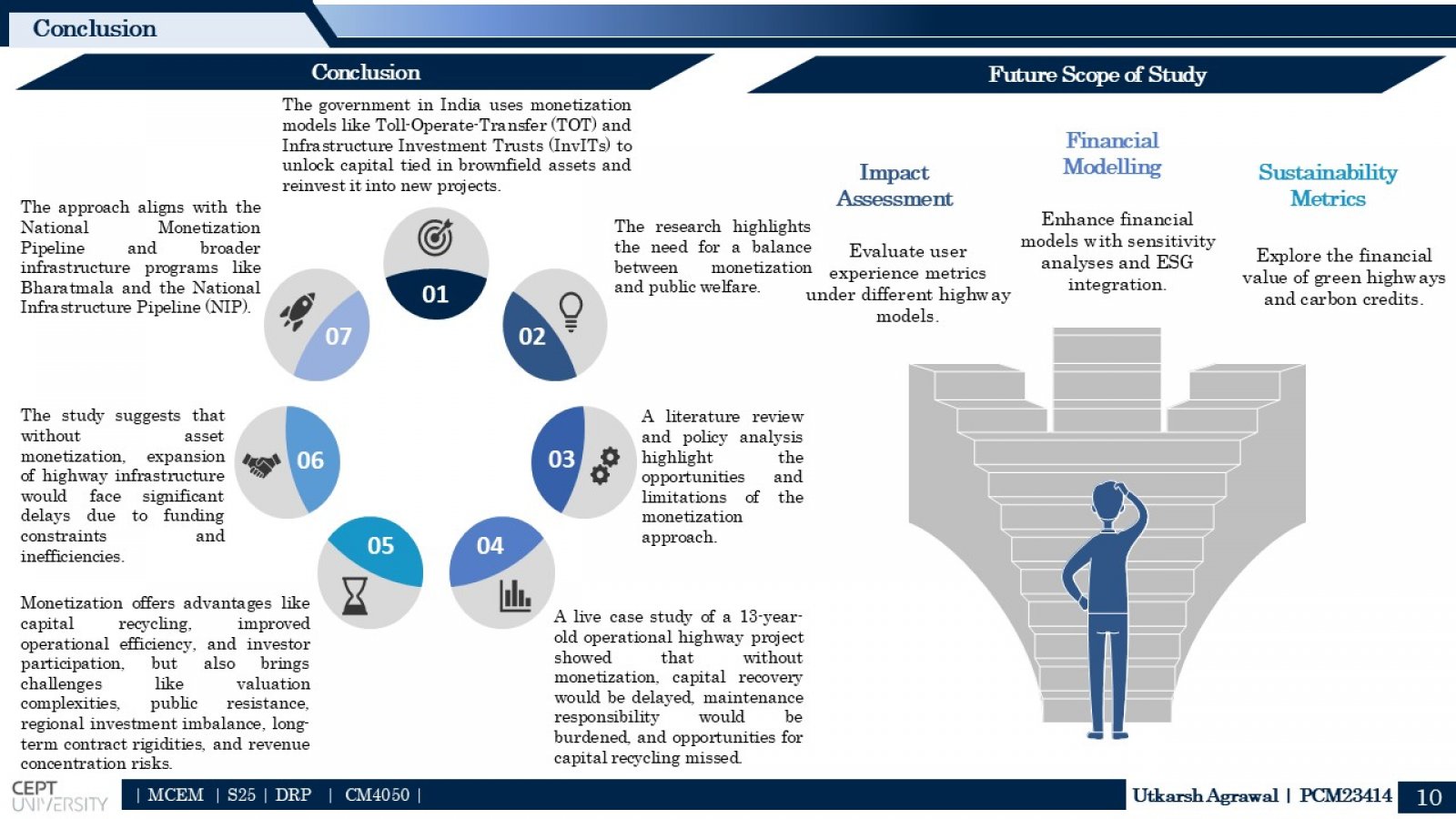 Conclusion

Conclusion

The government in India uses monetization models like Toll-Operate-Transfer (TOT) and Infrastructure Investment Trusts (InvITs) to unlock capital tied in brownfield assets and reinvest it into new projects.

01

The research highlights the need for a balance between monetization and public welfare.

02

A literature review and policy analysis highlight the opportunities and limitations of the monetization approach.

03

A live case study of a 13-year-old operational highway project showed that without monetization, capital recovery would be delayed, maintenance responsibility would be burdened, and opportunities for capital recycling missed.

04

Monetization offers advantages like capital recycling, improved operational efficiency, and investor participation, but also brings challenges like valuation complexities, public resistance, regional investment imbalance, long-term contract rigidities, and revenue concentration risks.

05

The study suggests that without asset monetization, expansion of highway infrastructure would face significant delays due to funding constraints and inefficiencies.

06

The approach aligns with the National Monetization Pipeline and broader infrastructure programs like Bharatmala and the National Infrastructure Pipeline (NIP).

07

Future Scope of Study

Impact Assessment

Evaluate user experience metrics under different highway models.

Financial Modelling

Enhance financial models with sensitivity analyses and ESG integration.

Sustainability Metrics

Explore the financial value of green highways and carbon credits.

CEPT UNIVERSITY | MCEM | S25 | DRP | CM4050 |

Utkarsh Agrawal | PCM23414 10